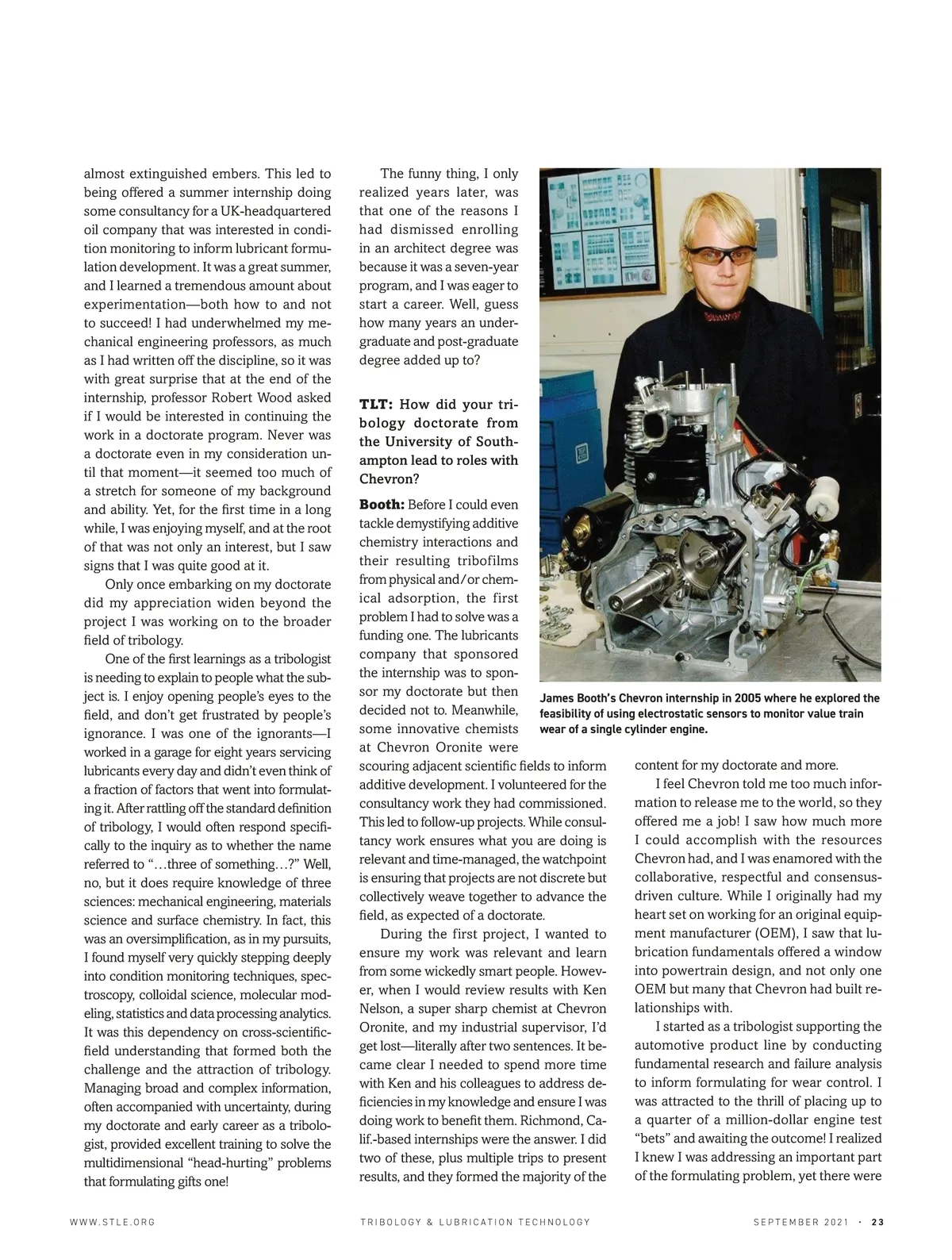 almost extinguished embers. This led to being offered a summer internship doing some consultancy for a UK-headquartered oil company that was interested in condition monitoring to inform lubricant formulation development. It was a great summer, and I learned a tremendous amount about experimentation—both how to and not to succeed! I had underwhelmed my mechanical engineering professors, as much as I had written off the discipline, so it was with great surprise that at the end of the internship, professor Robert Wood asked if I would be interested in continuing the work in a doctorate program. Never was a doctorate even in my consideration until that moment—it seemed too much of a stretch for someone of my background and ability. Yet, for the first time in a long while, I was enjoying myself, and at the root of that was not only an interest, but I saw signs that I was quite good at it.

Only once embarking on my doctorate did my appreciation widen beyond the project I was working on to the broader field of tribology.

One of the first learnings as a tribologist is needing to explain to people what the subject is. I enjoy opening people's eyes to the field, and don't get frustrated by people's ignorance. I was one of the ignorants—I worked in a garage for eight years servicing lubricants every day and didn't even think of a fraction of factors that went into formulating it. After rattling off the standard definition of tribology, I would often respond specifically to the inquiry as to whether the name referred to "…three of something…?" Well, no, but it does require knowledge of three sciences: mechanical engineering, materials science and surface chemistry. In fact, this was an oversimplification, as in my pursuits, I found myself very quickly stepping deeply into condition monitoring techniques, spectroscopy, colloidal science, molecular modeling, statistics and data processing analytics. It was this dependency on cross-scientific-field understanding that formed both the challenge and the attraction of tribology. Managing broad and complex information, often accompanied with uncertainty, during my doctorate and early career as a tribologist, provided excellent training to solve the multidimensional "head-hurting" problems that formulating gifts one!

The funny thing, I only realized years later, was that one of the reasons I had dismissed enrolling in an architect degree was because it was a seven-year program, and I was eager to start a career. Well, guess how many years an undergraduate and post-graduate degree added up to?

TLT: How did your tribology doctorate from the University of Southampton lead to roles with Chevron?

Booth: Before I could even tackle demystifying additive chemistry interactions and their resulting tribofilms from physical and/or chemical adsorption, the first problem I had to solve was a funding one. The lubricants company that sponsored the internship was to sponsor my doctorate but then decided not to. Meanwhile, some innovative chemists at Chevron Oronite were scouring adjacent scientific fields to inform additive development. I volunteered for the consultancy work they had commissioned. This led to follow-up projects. While consultancy work ensures what you are doing is relevant and time-managed, the watchpoint is ensuring that projects are not discrete but collectively weave together to advance the field, as expected of a doctorate.

During the first project, I wanted to ensure my work was relevant and learn from some wickedly smart people. However, when I would review results with Ken Nelson, a super sharp chemist at Chevron Oronite, and my industrial supervisor, I'd get lost—literally after two sentences. It became clear I needed to spend more time with Ken and his colleagues to address deficiencies in my knowledge and ensure I was doing work to benefit them. Richmond, Calif.-based internships were the answer. I did two of these, plus multiple trips to present results, and they formed the majority of the

James Booth's Chevron internship in 2005 where he explored the feasibility of using electrostatic sensors to monitor value train wear of a single cylinder engine.

content for my doctorate and more.

I feel Chevron told me too much information to release me to the world, so they offered me a job! I saw how much more I could accomplish with the resources Chevron had, and I was enamored with the collaborative, respectful and consensus-driven culture. While I originally had my heart set on working for an original equipment manufacturer (OEM), I saw that lubrication fundamentals offered a window into powertrain design, and not only one OEM but many that Chevron had built relationships with.

I started as a tribologist supporting the automotive product line by conducting fundamental research and failure analysis to inform formulating for wear control. I was attracted to the thrill of placing up to a quarter of a million-dollar engine test "bets" and awaiting the outcome! I realized I knew I was addressing an important part of the formulating problem, yet there were

WWW.STLE.ORG TRIBOLOGY & LUBRICATION TECHNOLOGY SEPTEMBER 2021 · 23